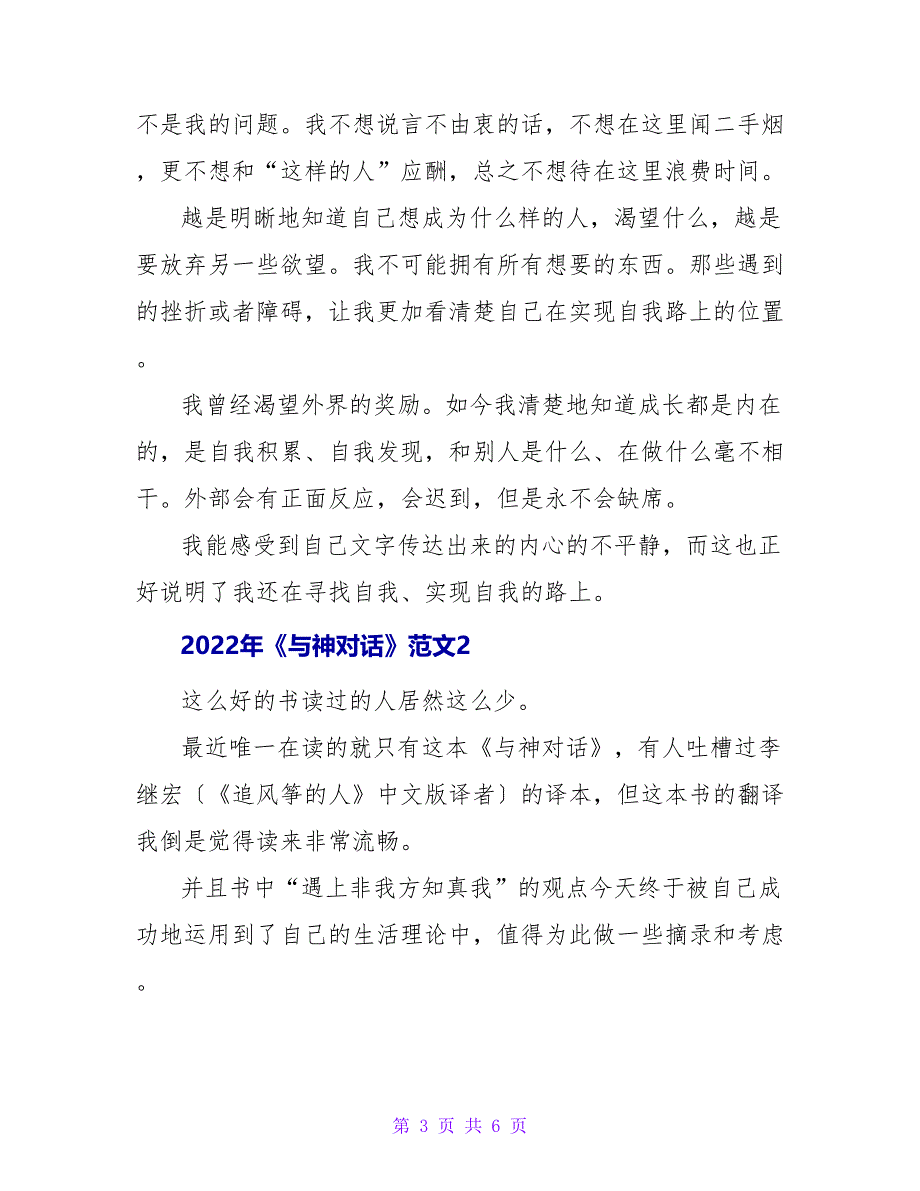 不是我的问题。我不想说言不由衷的话，不想在这里闻二手烟，更不想和“这样的人”应酬，总之不想待在这里浪费时间。

越是明晰地知道自己想成为什么样的人，渴望什么，越是要放弃另一些欲望。我不可能拥有所有想要的东西。那些遇到的挫折或者障碍，让我更加看清楚自己在实现自我路上的位置。

我曾经渴望外界的奖励。如今我清楚地知道成长都是内在的，是自我积累、自我发现，和别人是什么、在做什么毫不相干。外部会有正面反应，会迟到，但是永不会缺席。

我能感受到自己文字传达出来的内心的不平静，而这也正好说明了我还在寻找自我、实现自我的路上。

2022年《与神对话》范文2

这么好的书读过的人居然这么少。

最近唯一在读的就只有这本《与神对话》，有人吐槽过李继宏〔《追风筝的人》中文版译者〕的译本，但这本书的翻译我倒是觉得读来非常流畅。

并且书中“遇上非我方知真我”的观点今天终于被自己成功地运用到了自己的生活理论中，值得为此做一些摘录和考虑。

第 3 页 共 6 页